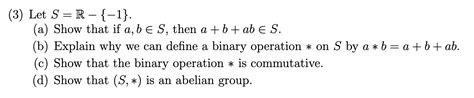 (3) Let $S = \mathbb{R} - \{-1\}$.

(a) Show that if $a, b \in S$, then $a + b + ab \in S$.

(b) Explain why we can define a binary operation $*$ on $S$ by $a * b = a + b + ab$.

(c) Show that the binary operation $*$ is commutative.

(d) Show that $(S, *)$ is an abelian group.